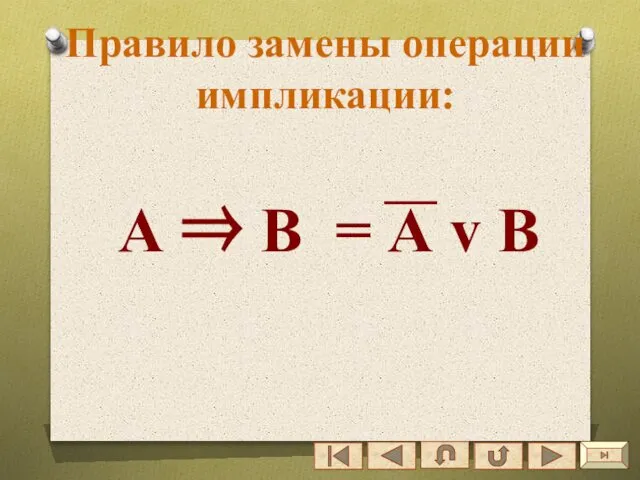 Правило замены операции импликации:

$A \Rightarrow B = \overline{A} \vee B$